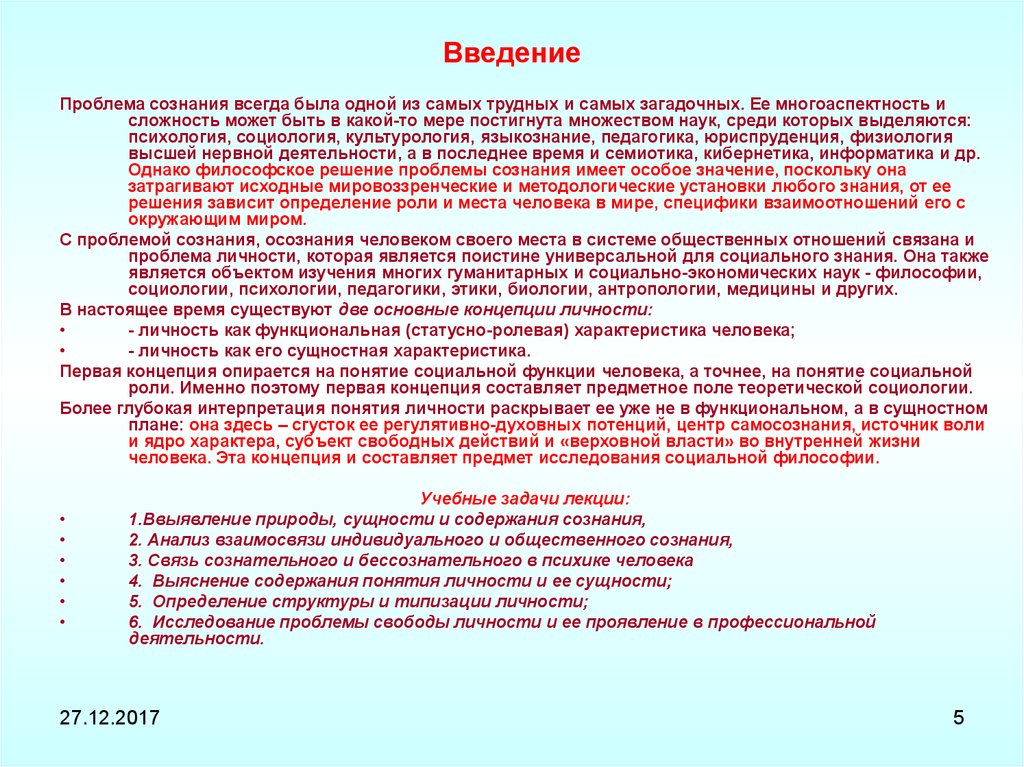 Введение

Проблема сознания всегда была одной из самых трудных и самых загадочных. Ее многоаспектность и сложность может быть в какой-то мере постигнута множеством наук, среди которых выделяются: психология, социология, культурология, языкознание, педагогика, юриспруденция, физиология высшей нервной деятельности, а в последнее время и семиотика, кибернетика, информатика и др. Однако философское решение проблемы сознания имеет особое значение, поскольку она затрагивают исходные мировоззренческие и методологические установки любого знания, от ее решения зависит определение роли и места человека в мире, специфики взаимоотношений его с окружающим миром.

С проблемой сознания, осознания человеком своего места в системе общественных отношений связана и проблема личности, которая является поистине универсальной для социального знания. Она также является объектом изучения многих гуманитарных и социально-экономических наук - философии, социологии, психологии, педагогики, этики, биологии, антропологии, медицины и других.

В настоящее время существуют две основные концепции личности:

• - личность как функциональная (статусно-ролевая) характеристика человека;

• - личность как его сущностная характеристика.

Первая концепция опирается на понятие социальной функции человека, а точнее, на понятие социальной роли. Именно поэтому первая концепция составляет предметное поле теоретической социологии.

Более глубокая интерпретация понятия личности раскрывает ее уже не в функциональном, а в сущностном плане: она здесь – сгусток ее регулятивно-духовных потенций, центр самосознания, источник воли и ядро характера, субъект свободных действий и «верховной власти» во внутренней жизни человека. Эта концепция и составляет предмет исследования социальной философии.

Учебные задачи лекции:

• 1.Ввыявление природы, сущности и содержания сознания,

• 2. Анализ взаимосвязи индивидуального и общественного сознания,

• 3. Связь сознательного и бессознательного в психике человека

• 4. Выяснение содержания понятия личности и ее сущности;

• 5. Определение структуры и типизации личности;

• 6. Исследование проблемы свободы личности и ее проявление в профессиональной деятельности.

27.12.2017

5